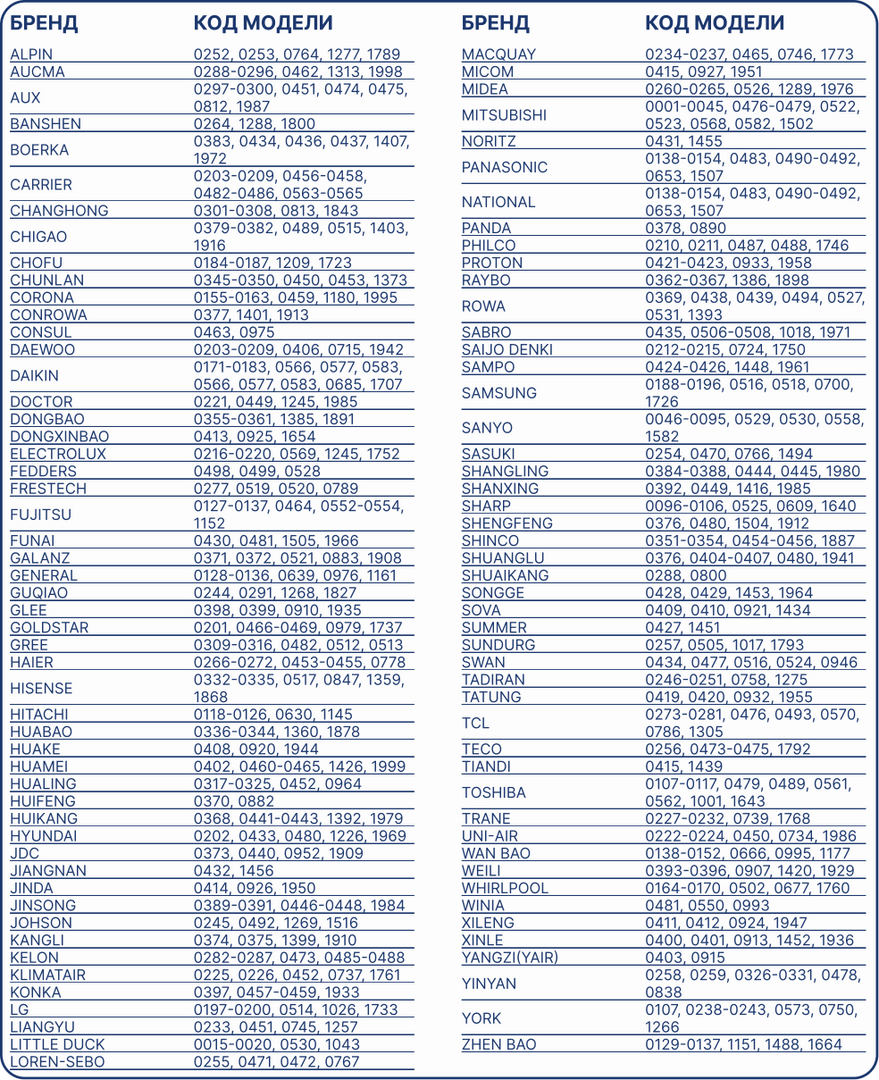 | БРЕНД | КОД МОДЕЛИ |
|---|---|
| ALPIN | 0252, 0253, 0764, 1277, 1789 |
| AUCMA | 0288-0296, 0462, 1313, 1998 |
| AUX | 0297-0300, 0451, 0474, 0475, 0812, 1987 |
| BANSHEN | 0264, 1288, 1800 |
| BOERKA | 0383, 0434, 0436, 0437, 1407, 1972 |
| CARRIER | 0203-0209, 0456-0458, 0482-0486, 0563-0565 |
| CHANGHONG | 0301-0308, 0813, 1843 |
| CHIGAO | 0379-0382, 0489, 0515, 1403, 1916 |
| CHOFU | 0184-0187, 1209, 1723 |
| CHUNLAN | 0345-0350, 0450, 0453, 1373 |
| CORONA | 0155-0163, 0459, 1180, 1995 |
| CONROWA | 0377, 1401, 1913 |
| CONSUL | 0463, 0975 |
| DAEWOO | 0203-0209, 0406, 0715, 1942 |
| DAIKIN | 0171-0183, 0566, 0577, 0583, 0566, 0577, 0583, 0685, 1707 |
| DOCTOR | 0221, 0449, 1245, 1985 |
| DONGBAO | 0355-0361, 1385, 1891 |
| DONGXINBAO | 0413, 0925, 1654 |
| ELECTROLUX | 0216-0220, 0569, 1245, 1752 |
| FEDDERS | 0498, 0499, 0528 |
| FRESTECH | 0277, 0519, 0520, 0789 |
| FUJITSU | 0127-0137, 0464, 0552-0554, 1152 |
| FUNAI | 0430, 0481, 1505, 1966 |
| GALANZ | 0371, 0372, 0521, 0883, 1908 |
| GENERAL | 0128-0136, 0639, 0976, 1161 |
| GUQIAO | 0244, 0291, 1268, 1827 |
| GLEE | 0398, 0399, 0910, 1935 |
| GOLDSTAR | 0201, 0466-0469, 0979, 1737 |
| GREE | 0309-0316, 0482, 0512, 0513 |
| HAIER | 0266-0272, 0453-0455, 0778 |
| HISENSE | 0332-0335, 0517, 0847, 1359, 1868 |
| HITACHI | 0118-0126, 0630, 1145 |
| HUABAO | 0336-0344, 1360, 1878 |
| HUAKE | 0408, 0920, 1944 |
| HUAMEI | 0402, 0460-0465, 1426, 1999 |
| HUALING | 0317-0325, 0452, 0964 |
| HUIFENG | 0370, 0882 |
| HUIKANG | 0368, 0441-0443, 1392, 1979 |
| HYUNDAI | 0202, 0433, 0480, 1226, 1969 |
| JDC | 0373, 0440, 0952, 1909 |
| JIANGNAN | 0432, 1456 |
| JINDA | 0414, 0926, 1950 |
| JINSONG | 0389-0391, 0446-0448, 1984 |
| JOHSON | 0245, 0492, 1269, 1516 |
| KANGLI | 0374, 0375, 1399, 1910 |
| KELON | 0282-0287, 0473, 0485-0488 |
| KLIMATAIR | 0225, 0226, 0452, 0737, 1761 |
| KONKA | 0397, 0457-0459, 1933 |
| LG | 0197-0200, 0514, 1026, 1733 |
| LIANGYU | 0233, 0451, 0745, 1257 |
| LITTLE DUCK | 0015-0020, 0530, 1043 |
| LOREN-SEBO | 0255, 0471, 0472, 0767 |

| БРЕНД | КОД МОДЕЛИ |
|---|---|
| MACQUAY | 0234-0237, 0465, 0746, 1773 |
| MICOM | 0415, 0927, 1951 |
| MIDEA | 0260-0265, 0526, 1289, 1976 |
| MITSUBISHI | 0001-0045, 0476-0479, 0522, 0523, 0568, 0582, 1502 |
| NORITZ | 0431, 1455 |
| PANASONIC | 0138-0154, 0483, 0490-0492, 0653, 1507 |
| NATIONAL | 0138-0154, 0483, 0490-0492, 0653, 1507 |
| PANDA | 0378, 0890 |
| PHILCO | 0210, 0211, 0487, 0488, 1746 |
| PROTON | 0421-0423, 0933, 1958 |
| RAYBO | 0362-0367, 1386, 1898 |
| ROWA | 0369, 0438, 0439, 0494, 0527, 0531, 1393 |
| SABRO | 0435, 0506-0508, 1018, 1971 |
| SAIJO DENKI | 0212-0215, 0724, 1750 |
| SAMPO | 0424-0426, 1448, 1961 |
| SAMSUNG | 0188-0196, 0516, 0518, 0700, 1726 |
| SANYO | 0046-0095, 0529, 0530, 0558, 1582 |
| SASUKI | 0254, 0470, 0766, 1494 |
| SHANGLING | 0384-0388, 0444, 0445, 1980 |
| SHANXING | 0392, 0449, 1416, 1985 |
| SHARP | 0096-0106, 0525, 0609, 1640 |
| SHENGFENG | 0376, 0480, 1504, 1912 |
| SHINCO | 0351-0354, 0454-0456, 1887 |
| SHUANGLU | 0376, 0404-0407, 0480, 1941 |
| SHUAIKANG | 0288, 0800 |
| SONGGE | 0428, 0429, 1453, 1964 |
| SOVA | 0409, 0410, 0921, 1434 |
| SUMMER | 0427, 1451 |
| SUNDURG | 0257, 0505, 1017, 1793 |
| SWAN | 0434, 0477, 0516, 0524, 0946 |
| TADIRAN | 0246-0251, 0758, 1275 |
| TATUNG | 0419, 0420, 0932, 1955 |
| TCL | 0273-0281, 0476, 0493, 0570, 0786, 1305 |
| TECO | 0256, 0473-0475, 1792 |
| TIANDI | 0415, 1439 |
| TOSHIBA | 0107-0117, 0479, 0489, 0561, 0562, 1001, 1643 |
| TRANE | 0227-0232, 0739, 1768 |
| UNI-AIR | 0222-0224, 0450, 0734, 1986 |
| WAN BAO | 0138-0152, 0666, 0995, 1177 |
| WEILI | 0393-0396, 0907, 1420, 1929 |
| WHIRLPOOL | 0164-0170, 0502, 0677, 1760 |
| WINIA | 0481, 0550, 0993 |
| XILENG | 0411, 0412, 0924, 1947 |
| XINLE | 0400, 0401, 0913, 1452, 1936 |
| YANGZI(YAIR) | 0403, 0915 |
| YINYAN | 0258, 0259, 0326-0331, 0478, 0838 |
| YORK | 0107, 0238-0243, 0573, 0750, 1266 |
| ZHEN BAO | 0129-0137, 1151, 1488, 1664 |